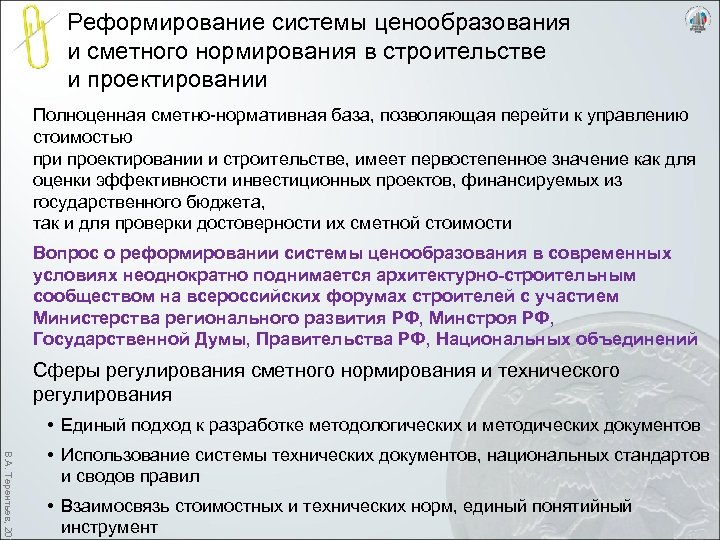 Реформирование системы ценообразования и сметного нормирования в строительстве и проектировании

Полноценная сметно-нормативная база, позволяющая перейти к управлению стоимостью
при проектировании и строительстве, имеет первостепенное значение как для оценки эффективности инвестиционных проектов, финансируемых из государственного бюджета,
так и для проверки достоверности их сметной стоимости

Вопрос о реформировании системы ценообразования в современных условиях неоднократно поднимается архитектурно-строительным сообществом на всероссийских форумах строителей с участием Министерства регионального развития РФ, Минстроя РФ, Государственной Думы, Правительства РФ, Национальных объединений

Сферы регулирования сметного нормирования и технического регулирования

• Единый подход к разработке методологических и методических документов

• Использование системы технических документов, национальных стандартов и сводов правил

• Взаимосвязь стоимостных и технических норм, единый понятийный инструмент

В.А. Терентьев, 20